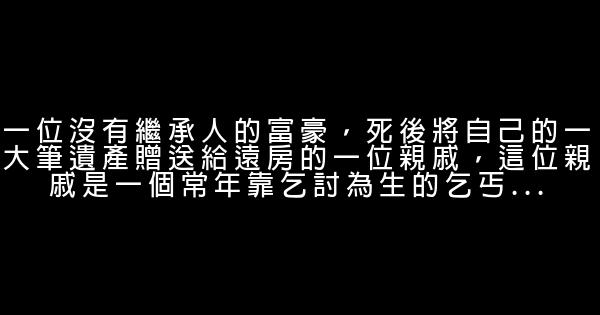 一位沒有繼承人的富豪，死後將自己的一大筆遺產贈送給遠房的一位親戚，這位親戚是一個常年靠乞討為生的乞丐...